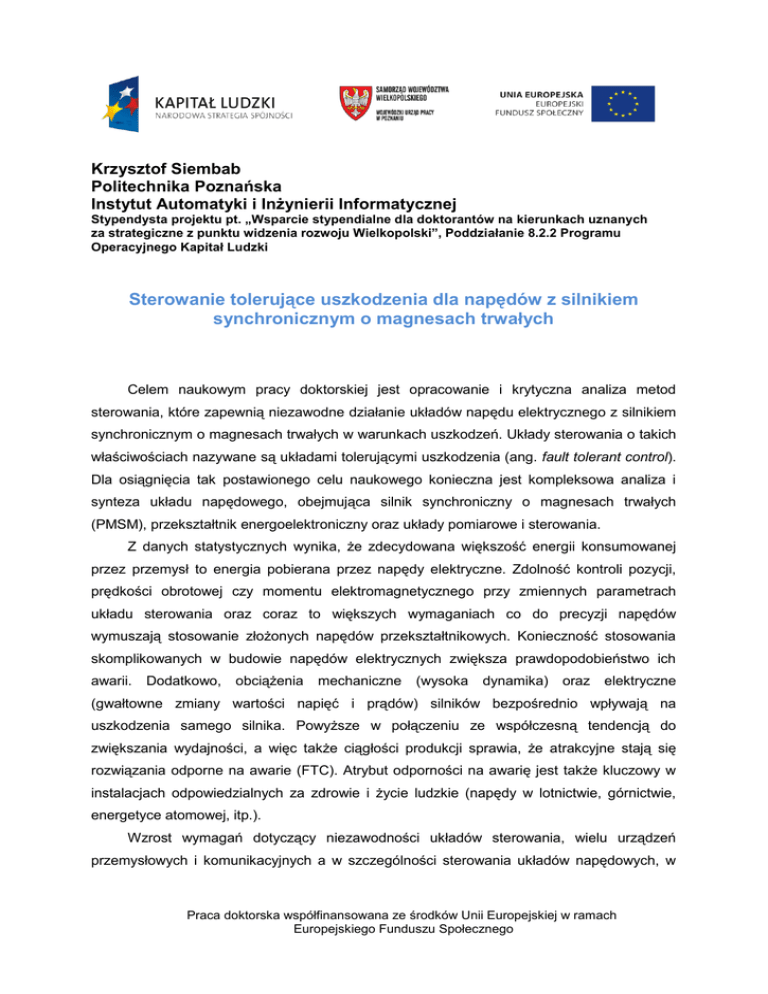 KAPITAŁ LUDZKI
NARODOWA STRATEGIA SPÓJNOŚCI

SAMORZĄD WOJEWÓDZTWA WIELKOPOLSKIEGO
WOJEWÓDZKI URZĄD PRACY W POZNANIU

UNIA EUROPEJSKA
EUROPEJSKI FUNDUSZ SPOŁECZNY

Krzysztof Siembab
Politechnika Poznańska
Instytut Automatyki i Inżynierii Informatycznej
Stypendysta projektu pt. „Wsparcie stypendialne dla doktorantów na kierunkach uznanych za strategiczne z punktu widzenia rozwoju Wielkopolski", Poddziałanie 8.2.2 Programu Operacyjnego Kapitał Ludzki

Sterowanie tolerujące uszkodzenia dla napędów z silnikiem synchronicznym o magnesach trwałych

Celem naukowym pracy doktorskiej jest opracowanie i krytyczna analiza metod sterowania, które zapewnią niezawodne działanie układów napędu elektrycznego z silnikiem synchronicznym o magnesach trwałych w warunkach uszkodzeń. Układy sterowania o takich właściwościach nazywane są układami tolerującymi uszkodzenia (ang. fault tolerant control). Dla osiągnięcia tak postawionego celu naukowego konieczna jest kompleksowa analiza i synteza układu napędowego, obejmująca silnik synchroniczny o magnesach trwałych (PMSM), przekształtnik energoelektroniczny oraz układy pomiarowe i sterowania.

Z danych statystycznych wynika, że zdecydowana większość energii konsumowanej przez przemysł to energia pobierana przez napędy elektryczne. Zdolność kontroli pozycji, prędkości obrotowej czy momentu elektromagnetycznego przy zmiennych parametrach układu sterowania oraz coraz to większych wymaganiach co do precyzji napędów wymuszają stosowanie złożonych napędów przekształtnikowych. Konieczność stosowania skomplikowanych w budowie napędów elektrycznych zwiększa prawdopodobieństwo ich awarii. Dodatkowo, obciążenia mechaniczne (wysoka dynamika) oraz elektryczne (gwałtowne zmiany wartości napięć i prądów) silników bezpośrednio wpływają na uszkodzenia samego silnika. Powyższe w połączeniu ze współczesną tendencją do zwiększania wydajności, a więc także ciągłości produkcji sprawia, że atrakcyjne stają się rozwiązania odporne na awarie (FTC). Atrybut odporności na awarię jest także kluczowy w instalacjach odpowiedzialnych za zdrowie i życie ludzkie (napędy w lotnictwie, górnictwie, energetyce atomowej, itp.).

Wzrost wymagań dotyczący niezawodności układów sterowania, wielu urządzeń przemysłowych i komunikacyjnych a w szczególności sterowania układów napędowych, w

Praca doktorska współfinansowana ze środków Unii Europejskiej w ramach Europejskiego Funduszu Społecznego